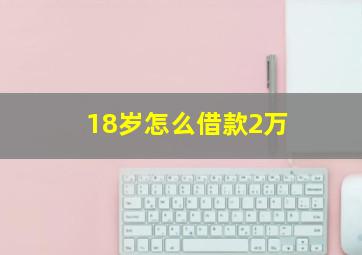 18岁怎么借款2万